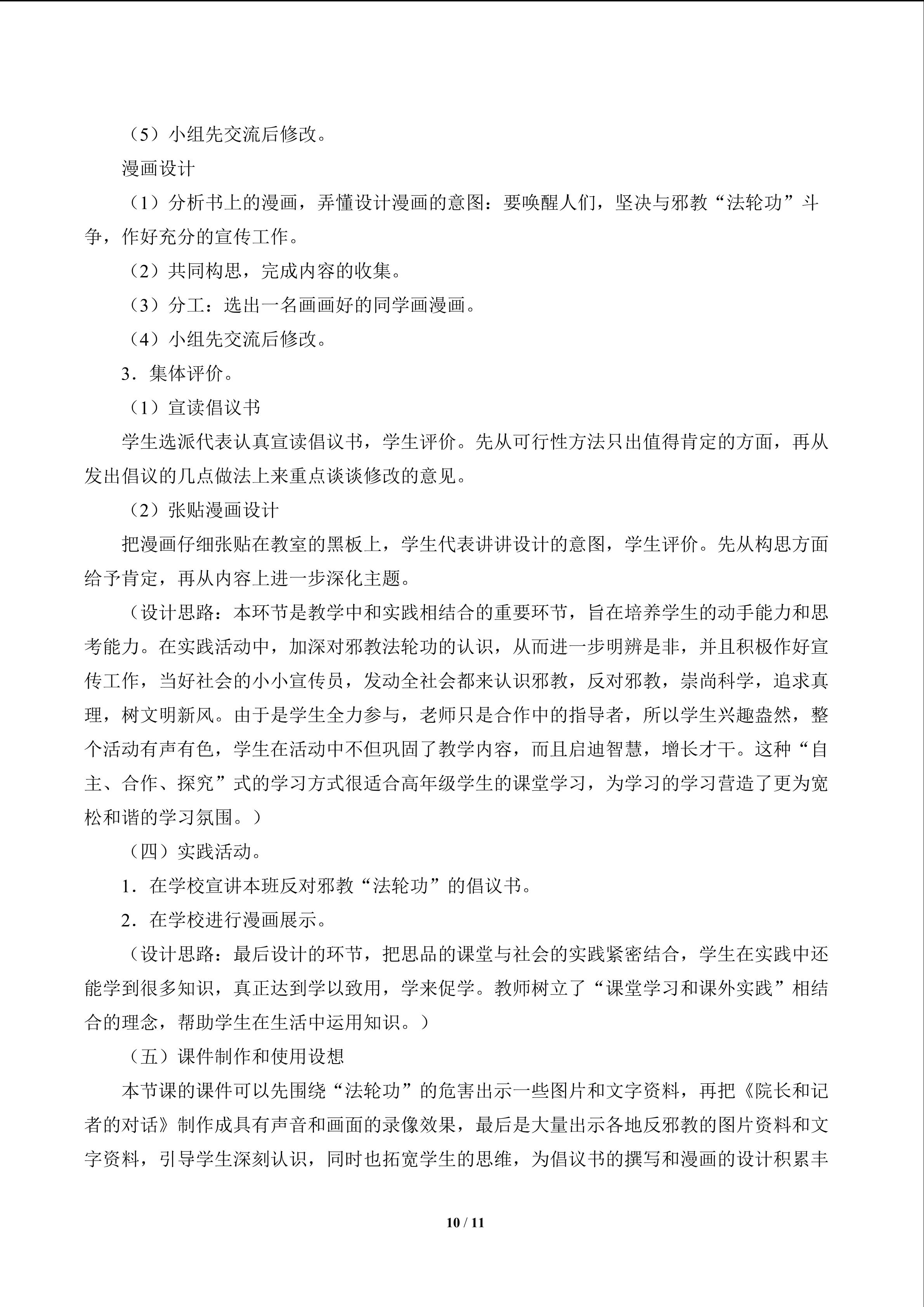 （5）小组先交流后修改。

漫画设计

（1）分析书上的漫画，弄懂设计漫画的意图：要唤醒人们，坚决与邪教“法轮功”斗争，作好充分的宣传工作。

（2）共同构思，完成内容的收集。

（3）分工：选出一名画画好的同学画漫画。

（4）小组先交流后修改。

3．集体评价。

（1）宣读倡议书

学生选派代表认真宣读倡议书，学生评价。先从可行性方法只出值得肯定的方面，再从发出倡议的几点做法上来重点谈谈修改的意见。

（2）张贴漫画设计

把漫画仔细张贴在教室的黑板上，学生代表讲讲设计的意图，学生评价。先从构思方面给予肯定，再从内容上进一步深化主题。

（设计思路：本环节是教学中和实践相结合的重要环节，旨在培养学生的动手能力和思考能力。在实践活动中，加深对邪教法轮功的认识，从而进一步明辨是非，并且积极作好宣传工作，当好社会的小小宣传员，发动全社会都来认识邪教，反对邪教，崇尚科学，追求真理，树文明新风。由于是学生全力参与，老师只是合作中的指导者，所以学生兴趣盎然，整个活动有声有色，学生在活动中不但巩固了教学内容，而且启迪智慧，增长才干。这种“自主、合作、探究”式的学习方式很适合高年级学生的课堂学习，为学习的学习营造了更为宽松和谐的学习氛围。）

（四）实践活动。

1．在学校宣讲本班反对邪教“法轮功”的倡议书。

2．在学校进行漫画展示。

（设计思路：最后设计的环节，把思品的课堂与社会的实践紧密结合，学生在实践中还能学到很多知识，真正达到学以致用，学来促学。教师树立了“课堂学习和课外实践”相结合的理念，帮助学生在生活中运用知识。）

（五）课件制作和使用设想

本节课的课件可以先围绕“法轮功”的危害出示一些图片和文字资料，再把《院长和记者的对话》制作成具有声音和画面的录像效果，最后是大量出示各地反邪教的图片资料和文字资料，引导学生深刻认识，同时也拓宽学生的思维，为倡议书的撰写和漫画的设计积累丰

10 / 11